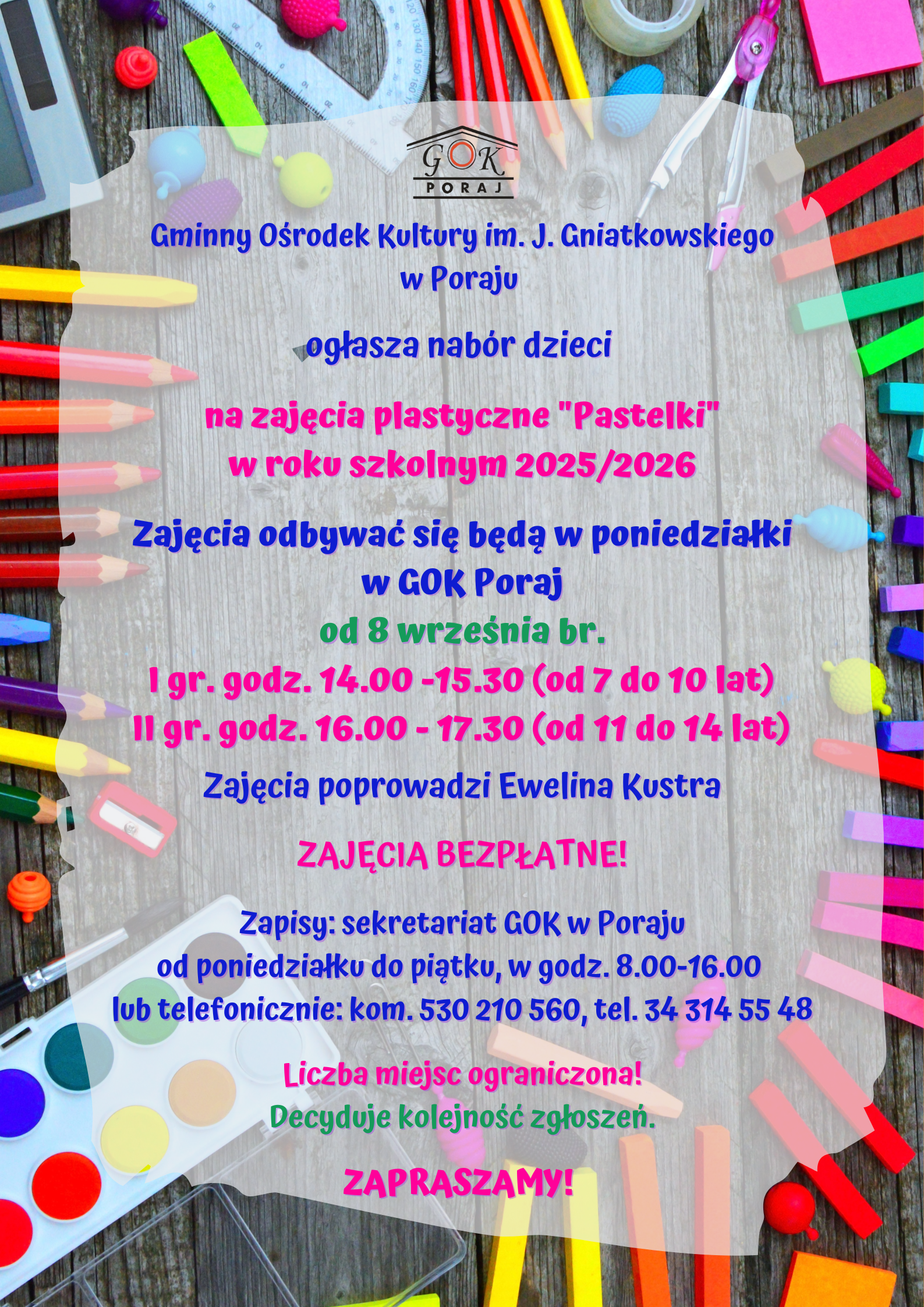 GOK
PORAJ

Gminny Ośrodek Kultury im. J. Gniatkowskiego
w Poraju

ogłasza nabór dzieci

na zajęcia plastyczne "Pastelki"
w roku szkolnym 2025/2026

Zajęcia odbywać się będą w poniedziałki
w GOK Poraj
od 8 września br.
I gr. godz. 14.00 -15.30 (od 7 do 10 lat)
II gr. godz. 16.00 - 17.30 (od 11 do 14 lat)

Zajęcia poprowadzi Ewelina Kustra

ZAJĘCIA BEZPŁATNE!

Zapisy: sekretariat GOK w Poraju
od poniedziałku do piątku, w godz. 8.00-16.00
lub telefonicznie: kom. 530 210 560, tel. 34 314 55 48

Liczba miejsc ograniczona!
Decyduje kolejność zgłoszeń.

ZAPRASZAMY!